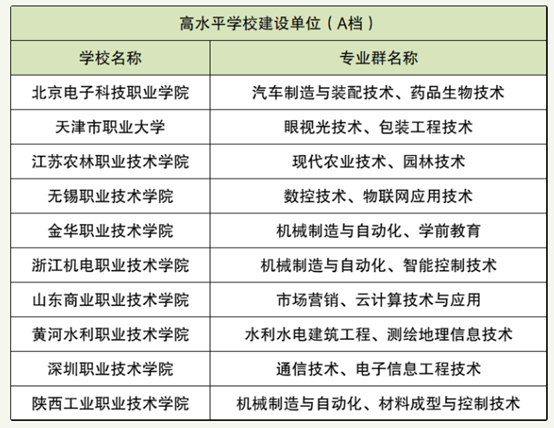 | 高水平学校建设单位（A档） | |
|---|---|
| 学校名称 | 专业群名称 |
| 北京电子科技职业学院 | 汽车制造与装配技术、药品生物技术 |
| 天津市职业大学 | 眼视光技术、包装工程技术 |
| 江苏农林职业技术学院 | 现代农业技术、园林技术 |
| 无锡职业技术学院 | 数控技术、物联网应用技术 |
| 金华职业技术学院 | 机械制造与自动化、学前教育 |
| 浙江机电职业技术学院 | 机械制造与自动化、智能控制技术 |
| 山东商业职业技术学院 | 市场营销、云计算技术与应用 |
| 黄河水利职业技术学院 | 水利水电建筑工程、测绘地理信息技术 |
| 深圳职业技术学院 | 通信技术、电子信息工程技术 |
| 陕西工业职业技术学院 | 机械制造与自动化、材料成型与控制技术 |